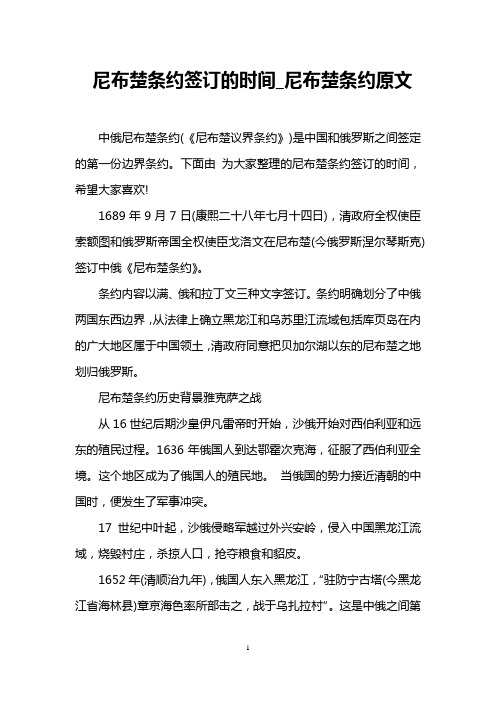 尼布楚条约签订的时间_尼布楚条约原文

中俄尼布楚条约(《尼布楚议界条约》)是中国和俄罗斯之间签定的第一份边界条约。下面由 为大家整理的尼布楚条约签订的时间，希望大家喜欢!

1689 年 9 月 7 日(康熙二十八年七月十四日)，清政府全权使臣索额图和俄罗斯帝国全权使臣戈洛文在尼布楚(今俄罗斯涅尔琴斯克)签订中俄《尼布楚条约》。

条约内容以满、俄和拉丁文三种文字签订。条约明确划分了中俄两国东西边界，从法律上确立黑龙江和乌苏里江流域包括库页岛在内的广大地区属于中国领土，清政府同意把贝加尔湖以东的尼布楚之地划归俄罗斯。

尼布楚条约历史背景雅克萨之战

从 16 世纪后期沙皇伊凡雷帝时开始，沙俄开始对西伯利亚和远东的殖民过程。1636 年俄国人到达鄂霍次克海，征服了西伯利亚全境。这个地区成为了俄国人的殖民地。 当俄国的势力接近清朝的中国时，便发生了军事冲突。

17 世纪中叶起，沙俄侵略军越过外兴安岭，侵入中国黑龙江流域，烧毁村庄，杀掠人口，抢夺粮食和貂皮。

1652 年(清顺治九年)，俄国人东入黑龙江，“驻防宁古塔(今黑龙江省海林县)章京海色率所部击之，战于乌扎拉村”。这是中俄之间第

1